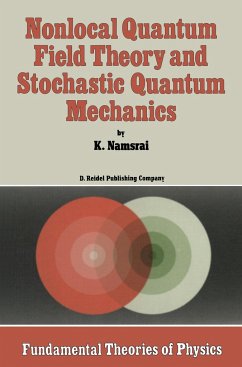 Nonlocal Quantum Field Theory and Stochastic Quantum Mechanics

by

K. Namsrai

D. Reidel Publishing Company

Fundamental Theories of Physics